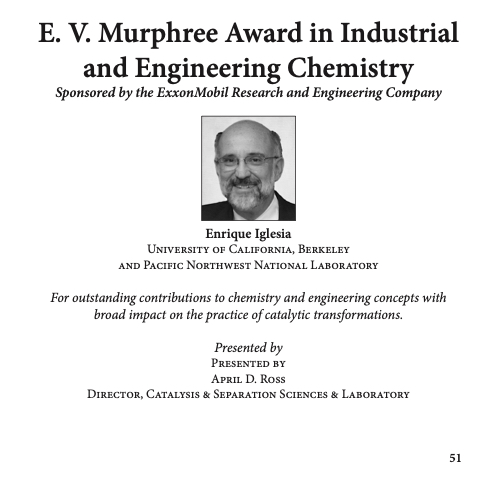 E. V. Murphree Award in Industrial and Engineering Chemistry

Sponsored by the ExxonMobil Research and Engineering Company

Enrique Iglesia
University of California, Berkeley
and Pacific Northwest National Laboratory

For outstanding contributions to chemistry and engineering concepts with broad impact on the practice of catalytic transformations.

Presented by
Presented by
April D. Ross
Director, Catalysis & Separation Sciences & Laboratory

51